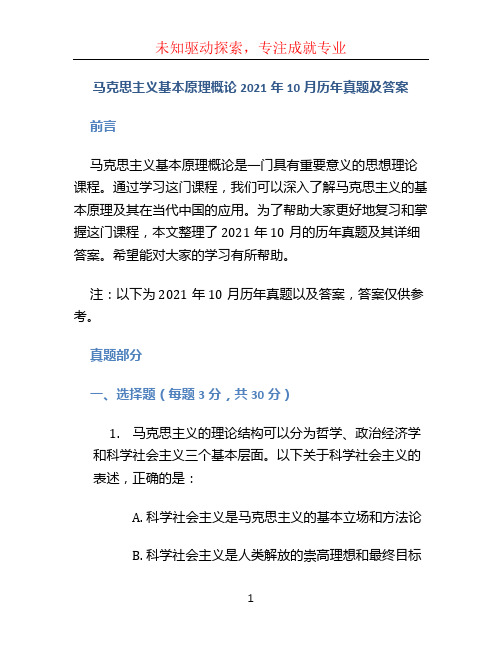 未知驱动探索，专注成就专业

马克思主义基本原理概论 2021 年 10 月历年真题及答案

前言

马克思主义基本原理概论是一门具有重要意义的思想理论课程。通过学习这门课程，我们可以深入了解马克思主义的基本原理及其在当代中国的应用。为了帮助大家更好地复习和掌握这门课程，本文整理了 2021 年 10 月的历年真题及其详细答案。希望能对大家的学习有所帮助。

注：以下为 2021 年 10 月历年真题以及答案，答案仅供参考。

真题部分

一、选择题（每题 3 分，共 30 分）

1. 马克思主义的理论结构可以分为哲学、政治经济学和科学社会主义三个基本层面。以下关于科学社会主义的表述，正确的是：

A. 科学社会主义是马克思主义的基本立场和方法论

B. 科学社会主义是人类解放的崇高理想和最终目标

1